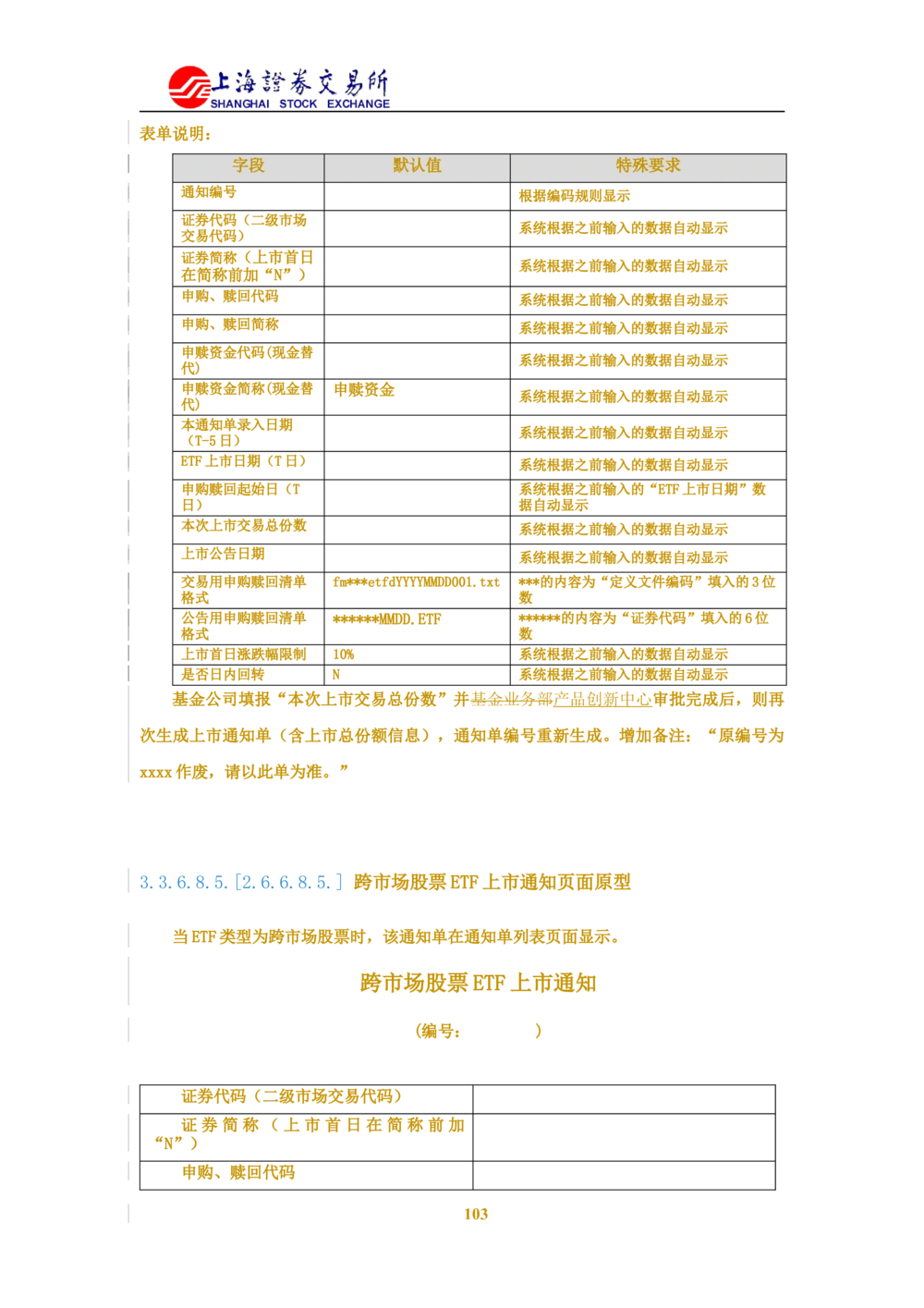 上海證券交易所
SHANGHAI STOCK EXCHANGE

表单说明：

| 字段 | 默认值 | 特殊要求 |
|---|---|---|
| 通知编号 |  | 根据编码规则显示 |
| 证券代码（二级市场交易代码） |  | 系统根据之前输入的数据自动显示 |
| 证券简称（上市首日在简称前加“N”） |  | 系统根据之前输入的数据自动显示 |
| 申购、赎回代码 |  | 系统根据之前输入的数据自动显示 |
| 申购、赎回简称 |  | 系统根据之前输入的数据自动显示 |
| 申赎资金代码(现金替代) |  | 系统根据之前输入的数据自动显示 |
| 申赎资金简称(现金替代) | 申赎资金 | 系统根据之前输入的数据自动显示 |
| 本通知单录入日期（T-5日） |  | 系统根据之前输入的数据自动显示 |
| ETF上市日期（T日） |  | 系统根据之前输入的数据自动显示 |
| 申购赎回起始日（T日） |  | 系统根据之前输入的“ETF上市日期”数据自动显示 |
| 本次上市交易总份数 |  | 系统根据之前输入的数据自动显示 |
| 上市公告日期 |  | 系统根据之前输入的数据自动显示 |
| 交易用申购赎回清单格式 | fm***etfdYYYYMMDD001.txt | ***的内容为“定义文件编码”填入的3位数 |
| 公告用申购赎回清单格式 | ******MMDD.ETF | ******的内容为“证券代码”填入的6位数 |
| 上市首日涨跌幅限制 | 10% | 系统根据之前输入的数据自动显示 |
| 是否日内回转 | N | 系统根据之前输入的数据自动显示 |

基金公司填报“本次上市交易总份数”并基金业务部产品创新中心审批完成后，则再次生成上市通知单（含上市总份额信息），通知单编号重新生成。增加备注：“原编号为xxxx作废，请以此单为准。”

3.3.6.8.5.[2.6.6.8.5.] 跨市场股票ETF上市通知页面原型

当ETF类型为跨市场股票时，该通知单在通知单列表页面显示。

跨市场股票ETF上市通知

（编号： ）

| 证券代码（二级市场交易代码） |  |
|---|---|
| 证券简称（上市首日在简称前加“N”） |  |
| 申购、赎回代码 |  |

103